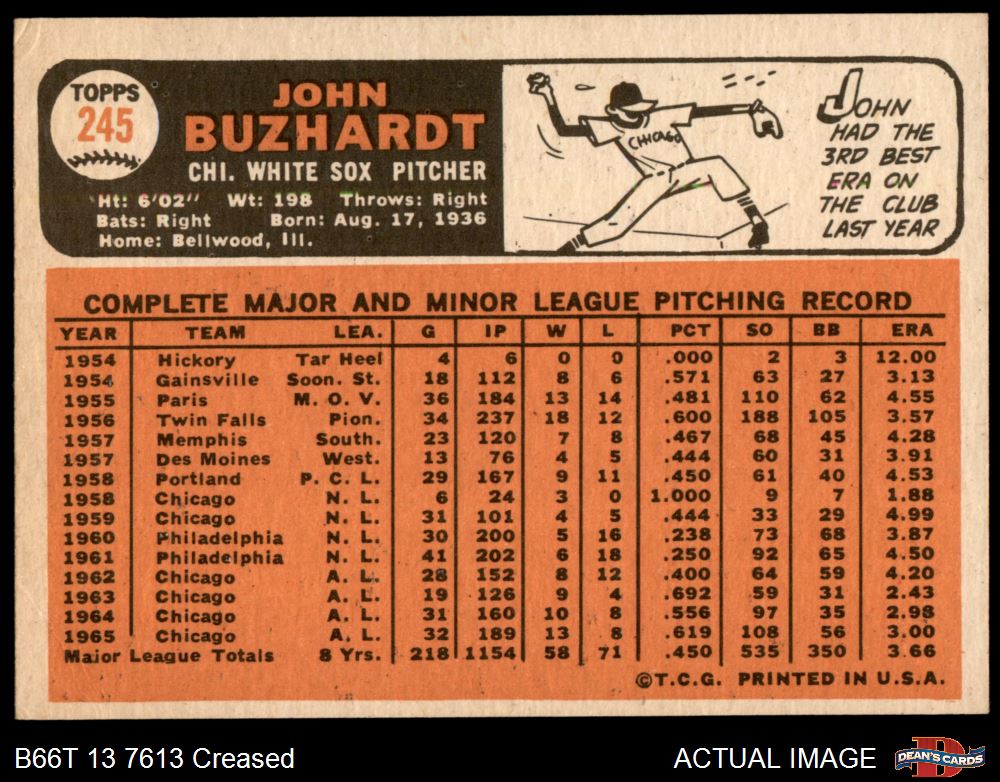 TOPPS
245

JOHN
BUZHARDT

CHI. WHITE SOX PITCHER

Ht: 6'02" Wt: 198 Throws: Right
Bats: Right Born: Aug. 17, 1936
Home: Bellwood, Ill.

CHICAGO

JOHN HAD THE 3RD BEST ERA ON THE CLUB LAST YEAR

COMPLETE MAJOR AND MINOR LEAGUE PITCHING RECORD

| YEAR | TEAM | LEA. | G | IP | W | L | PCT | SO | BB | ERA |
|---|---|---|---|---|---|---|---|---|---|---|
| 1954 | Hickory | Tar Heel | 4 | 6 | 0 | 0 | .000 | 2 | 3 | 12.00 |
| 1954 | Gainsville | Soon. St. | 18 | 112 | 8 | 6 | .571 | 63 | 27 | 3.13 |
| 1955 | Paris | M. O. V. | 36 | 184 | 13 | 14 | .481 | 110 | 62 | 4.55 |
| 1956 | Twin Falls | Pion. | 34 | 237 | 18 | 12 | .600 | 188 | 105 | 3.57 |
| 1957 | Memphis | South. | 23 | 120 | 7 | 8 | .467 | 68 | 45 | 4.28 |
| 1957 | Des Moines | West. | 13 | 76 | 4 | 5 | .444 | 60 | 31 | 3.91 |
| 1958 | Portland | P. C. L. | 29 | 167 | 9 | 11 | .450 | 61 | 40 | 4.53 |
| 1958 | Chicago | N. L. | 6 | 24 | 3 | 0 | 1.000 | 9 | 7 | 1.88 |
| 1959 | Chicago | N. L. | 31 | 101 | 4 | 5 | .444 | 33 | 29 | 4.99 |
| 1960 | Philadelphia | N. L. | 30 | 200 | 5 | 16 | .238 | 73 | 68 | 3.87 |
| 1961 | Philadelphia | N. L. | 41 | 202 | 6 | 18 | .250 | 92 | 65 | 4.50 |
| 1962 | Chicago | A. L. | 28 | 152 | 8 | 12 | .400 | 64 | 59 | 4.20 |
| 1963 | Chicago | A. L. | 19 | 126 | 9 | 4 | .692 | 59 | 31 | 2.43 |
| 1964 | Chicago | A. L. | 31 | 160 | 10 | 8 | .556 | 97 | 35 | 2.98 |
| 1965 | Chicago | A. L. | 32 | 189 | 13 | 8 | .619 | 108 | 56 | 3.00 |
| Major League Totals | | 8 Yrs. | 218 | 1154 | 58 | 71 | .450 | 535 | 350 | 3.66 |

©T.C.G. PRINTED IN U.S.A.

B66T 13 7613 Creased

ACTUAL IMAGE

DEAN'S CARDS